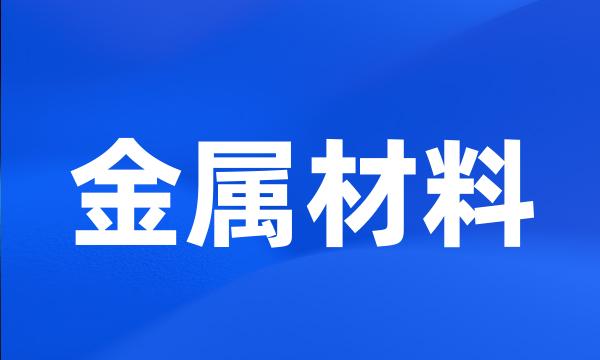 金属材料